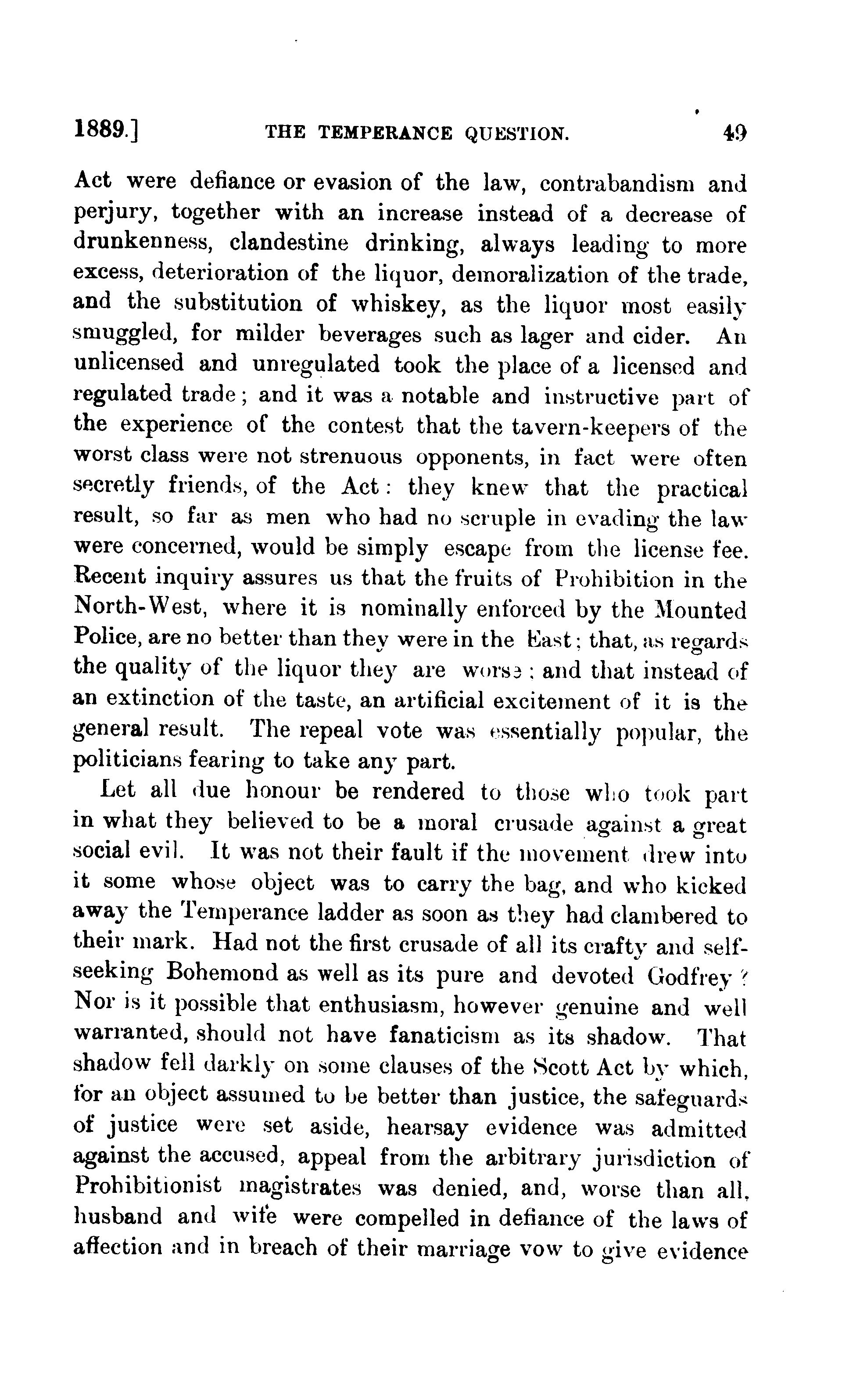 1889.] THE TEMPERANCE QUESTION. 49

Act were defiance or evasion of the law, contrabandism and perjury, together with an increase instead of a decrease of drunkenness, clandestine drinking, always leading to more excess, deterioration of the liquor, demoralization of the trade, and the substitution of whiskey, as the liquor most easily smuggled, for milder beverages such as lager and cider. An unlicensed and unregulated took the place of a licensed and regulated trade; and it was a notable and instructive part of the experience of the contest that the tavern-keepers of the worst class were not strenuous opponents, in fact were often secretly friends, of the Act: they knew that the practical result, so far as men who had no scruple in evading the law were concerned, would be simply escape from the license fee. Recent inquiry assures us that the fruits of Prohibition in the North-West, where it is nominally enforced by the Mounted Police, are no better than they were in the East; that, as regards the quality of the liquor they are worse; and that instead of an extinction of the taste, an artificial excitement of it is the general result. The repeal vote was essentially popular, the politicians fearing to take any part.

Let all due honour be rendered to those who took part in what they believed to be a moral crusade against a great social evil. It was not their fault if the movement drew into it some whose object was to carry the bag, and who kicked away the Temperance ladder as soon as they had clambered to their mark. Had not the first crusade of all its crafty and self-seeking Bohemond as well as its pure and devoted Godfrey? Nor is it possible that enthusiasm, however genuine and well warranted, should not have fanaticism as its shadow. That shadow fell darkly on some clauses of the Scott Act by which, for an object assumed to be better than justice, the safeguards of justice were set aside, hearsay evidence was admitted against the accused, appeal from the arbitrary jurisdiction of Prohibitionist magistrates was denied, and, worse than all, husband and wife were compelled in defiance of the laws of affection and in breach of their marriage vow to give evidence